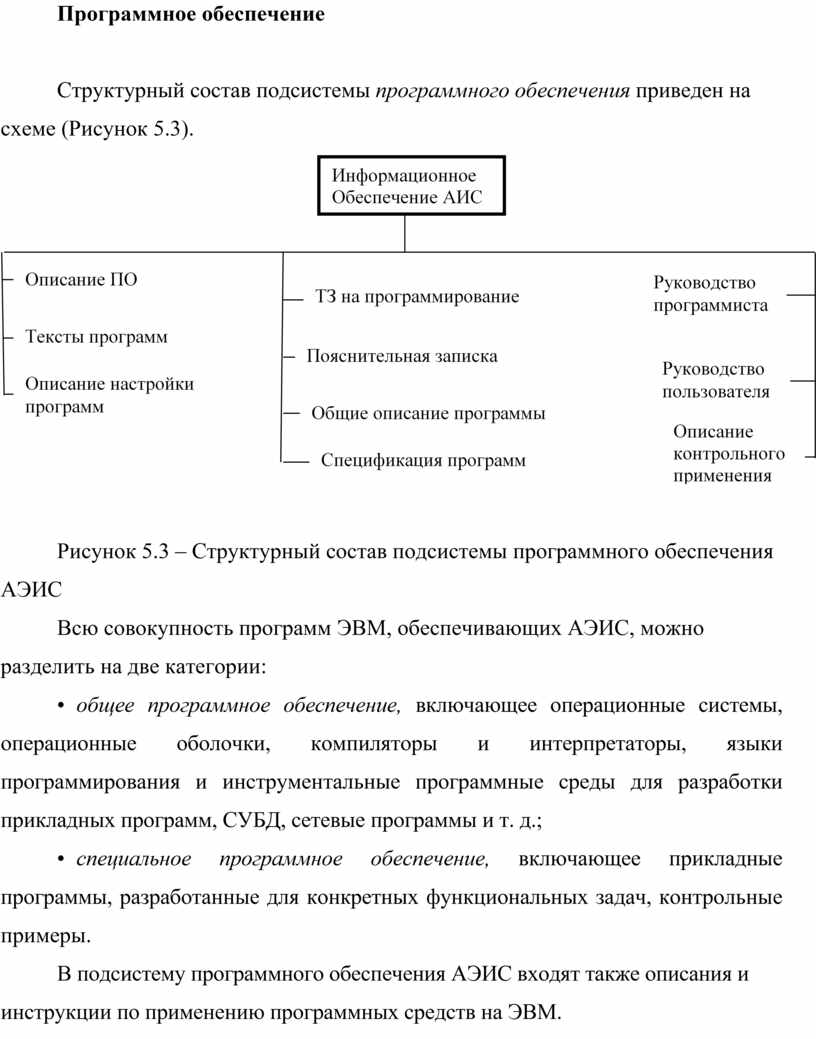 Программное обеспечение

Структурный состав подсистемы программного обеспечения приведен на схеме (Рисунок 5.3).

Информационное Обеспечение АИС

Описание ПО

Тексты программ

Описание настройки программ

ТЗ на программирование

Пояснительная записка

Общие описание программы

Спецификация программ

Руководство программиста

Руководство пользователя

Описание контрольного применения

Рисунок 5.3 – Структурный состав подсистемы программного обеспечения АЭИС

Всю совокупность программ ЭВМ, обеспечивающих АЭИС, можно разделить на две категории:

• общее программное обеспечение, включающее операционные системы, операционные оболочки, компиляторы и интерпретаторы, языки программирования и инструментальные программные среды для разработки прикладных программ, СУБД, сетевые программы и т. д.;

• специальное программное обеспечение, включающее прикладные программы, разработанные для конкретных функциональных задач, контрольные примеры.

В подсистему программного обеспечения АЭИС входят также описания и инструкции по применению программных средств на ЭВМ.